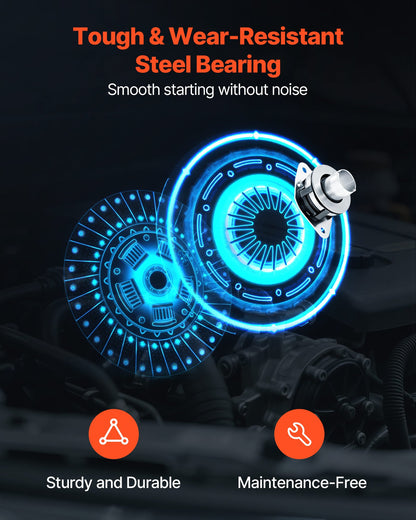 Tough & Wear-Resistant Steel Bearing

Smooth starting without noise

Sturdy and Durable

Maintenance-Free